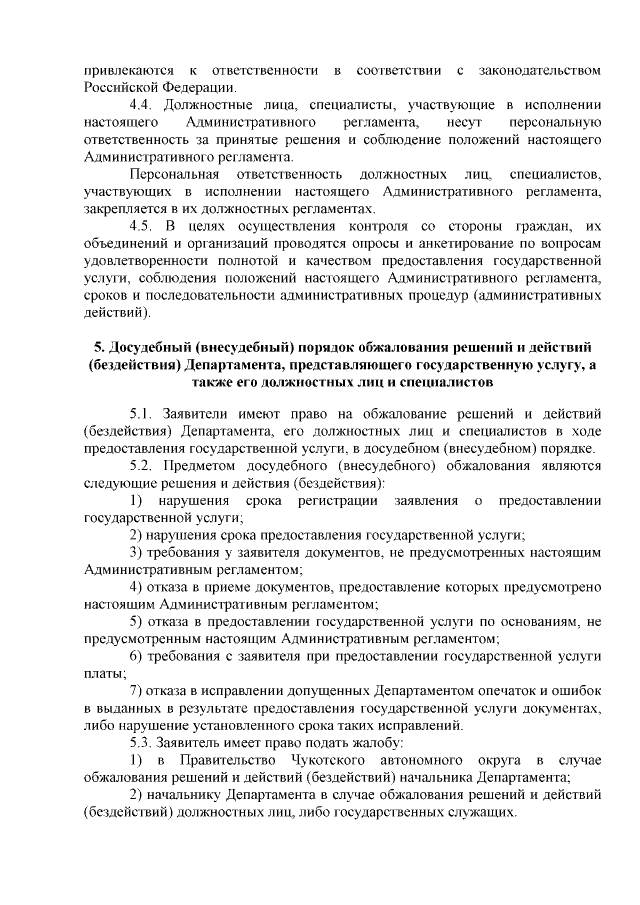 привлекаются к ответственности в соответствии с законодательством Российской Федерации.

4.4. Должностные лица, специалисты, участвующие в исполнении настоящего Административного регламента, несут персональную ответственность за принятые решения и соблюдение положений настоящего Административного регламента.

Персональная ответственность должностных лиц, специалистов, участвующих в исполнении настоящего Административного регламента, закрепляется в их должностных регламентах.

4.5. В целях осуществления контроля со стороны граждан, их объединений и организаций проводятся опросы и анкетирование по вопросам удовлетворенности полнотой и качеством предоставления государственной услуги, соблюдения положений настоящего Административного регламента, сроков и последовательности административных процедур (административных действий).

5. Досудебный (внесудебный) порядок обжалования решений и действий (бездействия) Департамента, представляющего государственную услугу, а также его должностных лиц и специалистов

5.1. Заявители имеют право на обжалование решений и действий (бездействия) Департамента, его должностных лиц и специалистов в ходе предоставления государственной услуги, в досудебном (внесудебном) порядке.

5.2. Предметом досудебного (внесудебного) обжалования являются следующие решения и действия (бездействия):

1) нарушения срока регистрации заявления о предоставлении государственной услуги;

2) нарушения срока предоставления государственной услуги;

3) требования у заявителя документов, не предусмотренных настоящим Административным регламентом;

4) отказа в приеме документов, предоставление которых предусмотрено настоящим Административным регламентом;

5) отказа в предоставлении государственной услуги по основаниям, не предусмотренным настоящим Административным регламентом;

6) требования с заявителя при предоставлении государственной услуги платы;

7) отказа в исправлении допущенных Департаментом опечаток и ошибок в выданных в результате предоставления государственной услуги документах, либо нарушение установленного срока таких исправлений.

5.3. Заявитель имеет право подать жалобу:

1) в Правительство Чукотского автономного округа в случае обжалования решений и действий (бездействий) начальника Департамента;

2) начальнику Департамента в случае обжалования решений и действий (бездействий) должностных лиц, либо государственных служащих.